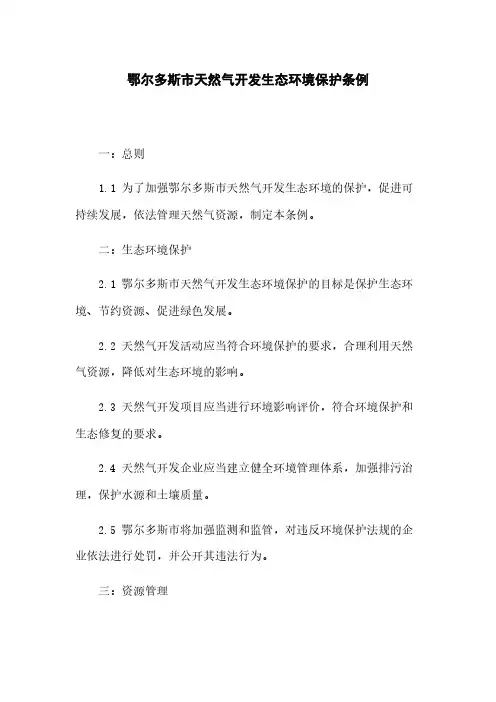 鄂尔多斯市天然气开发生态环境保护条例

一：总则

1.1 为了加强鄂尔多斯市天然气开发生态环境的保护，促进可持续发展，依法管理天然气资源，制定本条例。

二：生态环境保护

2.1 鄂尔多斯市天然气开发生态环境保护的目标是保护生态环境、节约资源、促进绿色发展。

2.2 天然气开发活动应当符合环境保护的要求，合理利用天然气资源，降低对生态环境的影响。

2.3 天然气开发项目应当进行环境影响评价，符合环境保护和生态修复的要求。

2.4 天然气开发企业应当建立健全环境管理体系，加强排污治理，保护水源和土壤质量。

2.5 鄂尔多斯市将加强监测和监管，对违反环境保护法规的企业依法进行处罚，并公开其违法行为。

三：资源管理